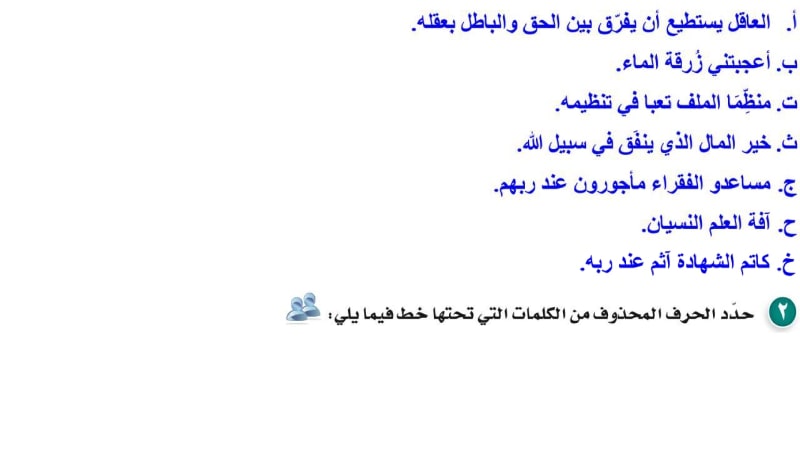 أ. العاقل يستطيع أن يفرّق بين الحق والباطل بعقله.

ب. أعجبتني زُرقة الماء.

ت. منظِّمَا الملف تعبا في تنظيمه.

ث. خير المال الذي ينفَق في سبيل الله.

ج. مساعدو الفقراء مأجورون عند ربهم.

ح. آفة العلم النسيان.

خ. كاتم الشهادة آثم عند ربه.

٢ حدّد الحرف المحذوف من الكلمات التي تحتها خط فيما يلي: